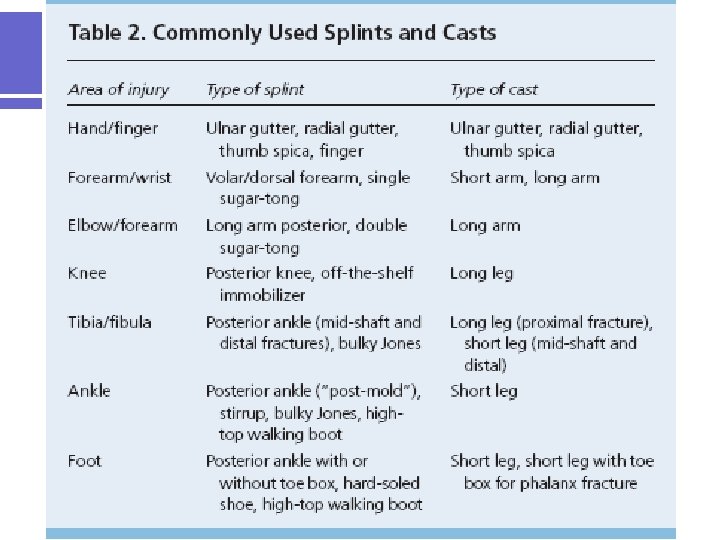 Table 2. Commonly Used Splints and Casts

| Area of injury | Type of splint | Type of cast |
|---|---|---|
| Hand/finger | Ulnar gutter, radial gutter, thumb spica, finger | Ulnar gutter, radial gutter, thumb spica |
| Forearm/wrist | Volar/dorsal forearm, single sugar-tong | Short arm, long arm |
| Elbow/forearm | Long arm posterior, double sugar-tong | Long arm |
| Knee | Posterior knee, off-the-shelf immobilizer | Long leg |
| Tibia/fibula | Posterior ankle (mid-shaft and distal fractures), bulky Jones | Long leg (proximal fracture), short leg (mid-shaft and distal) |
| Ankle | Posterior ankle ("post-mold"), stirrup, bulky Jones, high-top walking boot | Short leg |
| Foot | Posterior ankle with or without toe box, hard-soled shoe, high-top walking boot | Short leg, short leg with toe box for phalanx fracture |